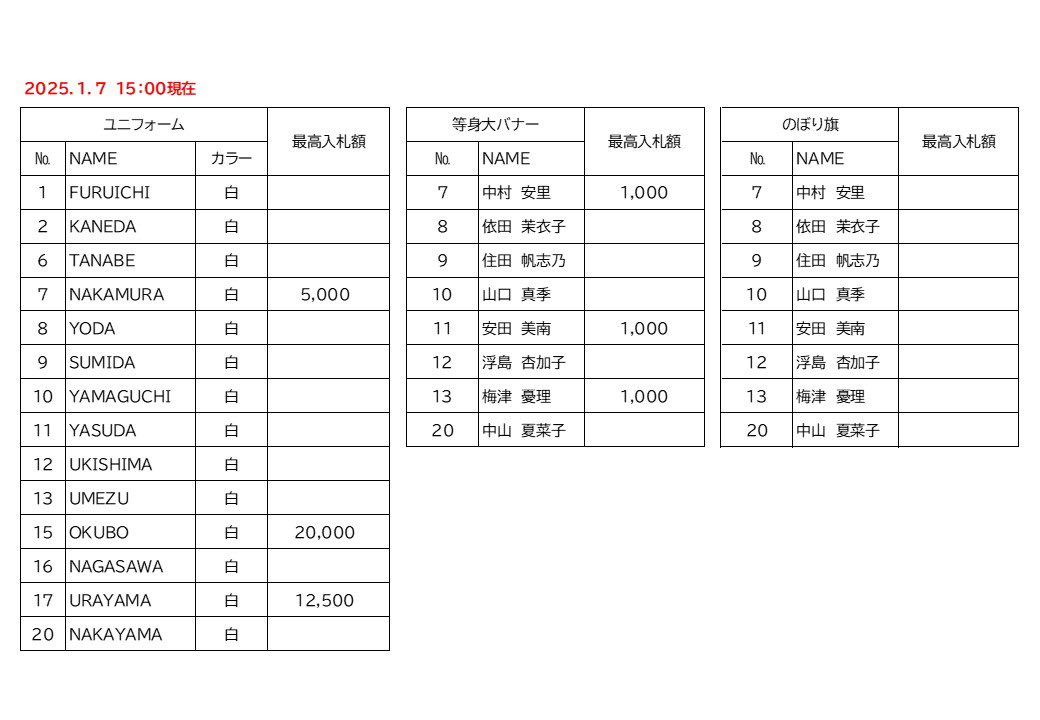 2025.1.7 15:00現在

| ユニフォーム | | | 最高入札額 |
|---|---|---|---|
| No. | NAME | カラー | |
| 1 | FURUICHI | 白 | |
| 2 | KANEDA | 白 | |
| 6 | TANABE | 白 | |
| 7 | NAKAMURA | 白 | 5,000 |
| 8 | YODA | 白 | |
| 9 | SUMIDA | 白 | |
| 10 | YAMAGUCHI | 白 | |
| 11 | YASUDA | 白 | |
| 12 | UKISHIMA | 白 | |
| 13 | UMEZU | 白 | |
| 15 | OKUBO | 白 | 20,000 |
| 16 | NAGASAWA | 白 | |
| 17 | URAYAMA | 白 | 12,500 |
| 20 | NAKAYAMA | 白 | |

| 等身大バナー | | 最高入札額 |
|---|---|---|
| No. | NAME | |
| 7 | 中村 安里 | 1,000 |
| 8 | 依田 茉衣子 | |
| 9 | 住田 帆志乃 | |
| 10 | 山口 真季 | |
| 11 | 安田 美南 | 1,000 |
| 12 | 浮島 杏加子 | |
| 13 | 梅津 憂理 | 1,000 |
| 20 | 中山 夏菜子 | |

| のぼり旗 | | 最高入札額 |
|---|---|---|
| No. | NAME | |
| 7 | 中村 安里 | |
| 8 | 依田 茉衣子 | |
| 9 | 住田 帆志乃 | |
| 10 | 山口 真季 | |
| 11 | 安田 美南 | |
| 12 | 浮島 杏加子 | |
| 13 | 梅津 憂理 | |
| 20 | 中山 夏菜子 | |